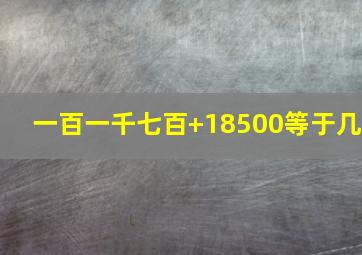 一百一千七百+18500等于几